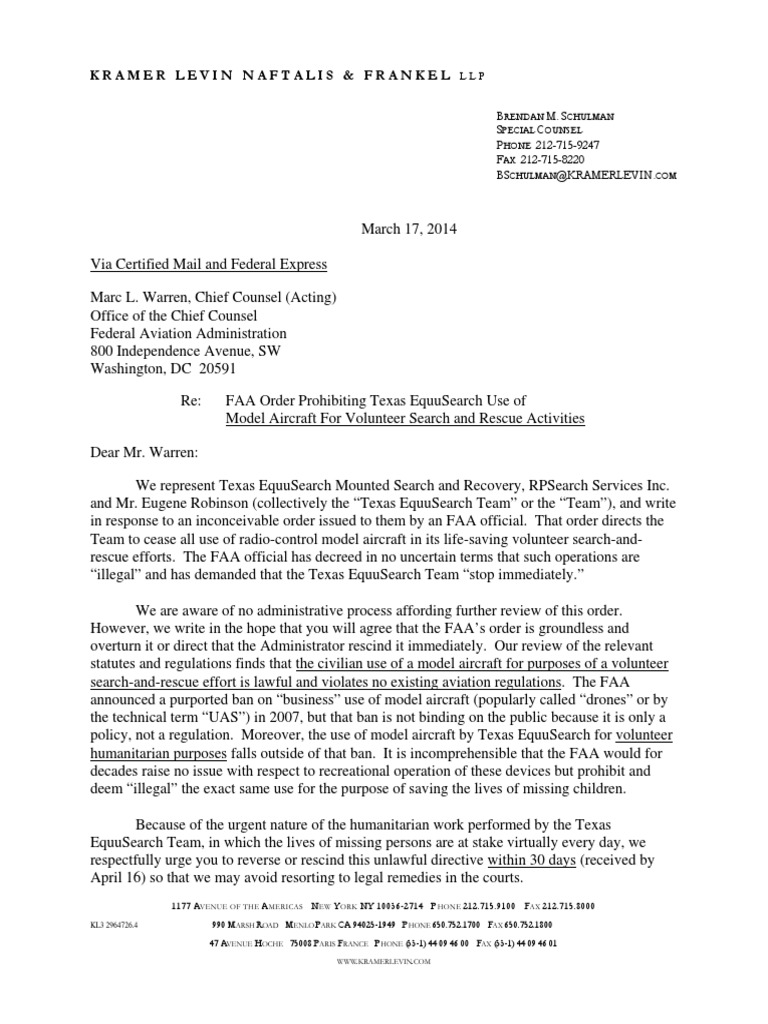 KRAMER LEVIN NAFTALIS & FRANKEL LLP

BRENDAN M. SCHULMAN
SPECIAL COUNSEL
PHONE 212-715-9247
FAX 212-715-8220
BSCHULMAN@KRAMERLEVIN.COM

March 17, 2014

Via Certified Mail and Federal Express

Marc L. Warren, Chief Counsel (Acting)
Office of the Chief Counsel
Federal Aviation Administration
800 Independence Avenue, SW
Washington, DC 20591

Re: FAA Order Prohibiting Texas EquuSearch Use of Model Aircraft For Volunteer Search and Rescue Activities

Dear Mr. Warren:

We represent Texas EquuSearch Mounted Search and Recovery, RPSearch Services Inc. and Mr. Eugene Robinson (collectively the "Texas EquuSearch Team" or the "Team"), and write in response to an inconceivable order issued to them by an FAA official. That order directs the Team to cease all use of radio-control model aircraft in its life-saving volunteer search-and-rescue efforts. The FAA official has decreed in no uncertain terms that such operations are "illegal" and has demanded that the Texas EquuSearch Team "stop immediately."

We are aware of no administrative process affording further review of this order. However, we write in the hope that you will agree that the FAA's order is groundless and overturn it or direct that the Administrator rescind it immediately. Our review of the relevant statutes and regulations finds that the civilian use of a model aircraft for purposes of a volunteer search-and-rescue effort is lawful and violates no existing aviation regulations. The FAA announced a purported ban on "business" use of model aircraft (popularly called "drones" or by the technical term "UAS") in 2007, but that ban is not binding on the public because it is only a policy, not a regulation. Moreover, the use of model aircraft by Texas EquuSearch for volunteer humanitarian purposes falls outside of that ban. It is incomprehensible that the FAA would for decades raise no issue with respect to recreational operation of these devices but prohibit and deem "illegal" the exact same use for the purpose of saving the lives of missing children.

Because of the urgent nature of the humanitarian work performed by the Texas EquuSearch Team, in which the lives of missing persons are at stake virtually every day, we respectfully urge you to reverse or rescind this unlawful directive within 30 days (received by April 16) so that we may avoid resorting to legal remedies in the courts.

1177 AVENUE OF THE AMERICAS NEW YORK NY 10036-2714 PHONE 212.715.9100 FAX 212.715.8000

KL3 2964726.4

990 MARSH ROAD MENLO PARK CA 94025-1949 PHONE 650.752.1700 FAX 650.752.1800

47 AVENUE HOCHE 75008 PARIS FRANCE PHONE (33-1) 44 09 46 00 FAX (33-1) 44 09 46 01

WWW.KRAMERLEVIN.COM